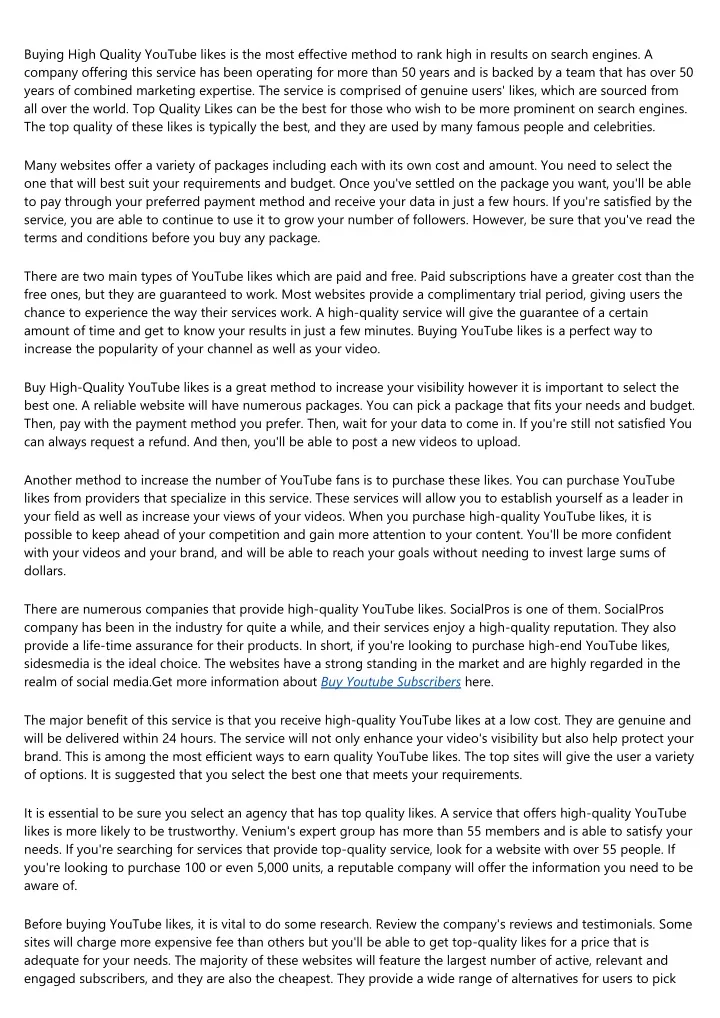 Buying High Quality YouTube likes is the most effective method to rank high in results on search engines. A company offering this service has been operating for more than 50 years and is backed by a team that has over 50 years of combined marketing expertise. The service is comprised of genuine users' likes, which are sourced from all over the world. Top Quality Likes can be the best for those who wish to be more prominent on search engines. The top quality of these likes is typically the best, and they are used by many famous people and celebrities.

Many websites offer a variety of packages including each with its own cost and amount. You need to select the one that will best suit your requirements and budget. Once you've settled on the package you want, you'll be able to pay through your preferred payment method and receive your data in just a few hours. If you're satisfied by the service, you are able to continue to use it to grow your number of followers. However, be sure that you've read the terms and conditions before you buy any package.

There are two main types of YouTube likes which are paid and free. Paid subscriptions have a greater cost than the free ones, but they are guaranteed to work. Most websites provide a complimentary trial period, giving users the chance to experience the way their services work. A high-quality service will give the guarantee of a certain amount of time and get to know your results in just a few minutes. Buying YouTube likes is a perfect way to increase the popularity of your channel as well as your video.

Buy High-Quality YouTube likes is a great method to increase your visibility however it is important to select the best one. A reliable website will have numerous packages. You can pick a package that fits your needs and budget. Then, pay with the payment method you prefer. Then, wait for your data to come in. If you're still not satisfied You can always request a refund. And then, you'll be able to post a new videos to upload.

Another method to increase the number of YouTube fans is to purchase these likes. You can purchase YouTube likes from providers that specialize in this service. These services will allow you to establish yourself as a leader in your field as well as increase your views of your videos. When you purchase high-quality YouTube likes, it is possible to keep ahead of your competition and gain more attention to your content. You'll be more confident with your videos and your brand, and will be able to reach your goals without needing to invest large sums of dollars.

There are numerous companies that provide high-quality YouTube likes. SocialPros is one of them. SocialPros company has been in the industry for quite a while, and their services enjoy a high-quality reputation. They also provide a life-time assurance for their products. In short, if you're looking to purchase high-end YouTube likes, sidesmedia is the ideal choice. The websites have a strong standing in the market and are highly regarded in the realm of social media.Get more information about Buy Youtube Subscribers here.

The major benefit of this service is that you receive high-quality YouTube likes at a low cost. They are genuine and will be delivered within 24 hours. The service will not only enhance your video's visibility but also help protect your brand. This is among the most efficient ways to earn quality YouTube likes. The top sites will give the user a variety of options. It is suggested that you select the best one that meets your requirements.

It is essential to be sure you select an agency that has top quality likes. A service that offers high-quality YouTube likes is more likely to be trustworthy. Venium's expert group has more than 55 members and is able to satisfy your needs. If you're searching for services that provide top-quality service, look for a website with over 55 people. If you're looking to purchase 100 or even 5,000 units, a reputable company will offer the information you need to be aware of.

Before buying YouTube likes, it is vital to do some research. Review the company's reviews and testimonials. Some sites will charge more expensive fee than others but you'll be able to get top-quality likes for a price that is adequate for your needs. The majority of these websites will feature the largest number of active, relevant and engaged subscribers, and they are also the cheapest. They provide a wide range of alternatives for users to pick